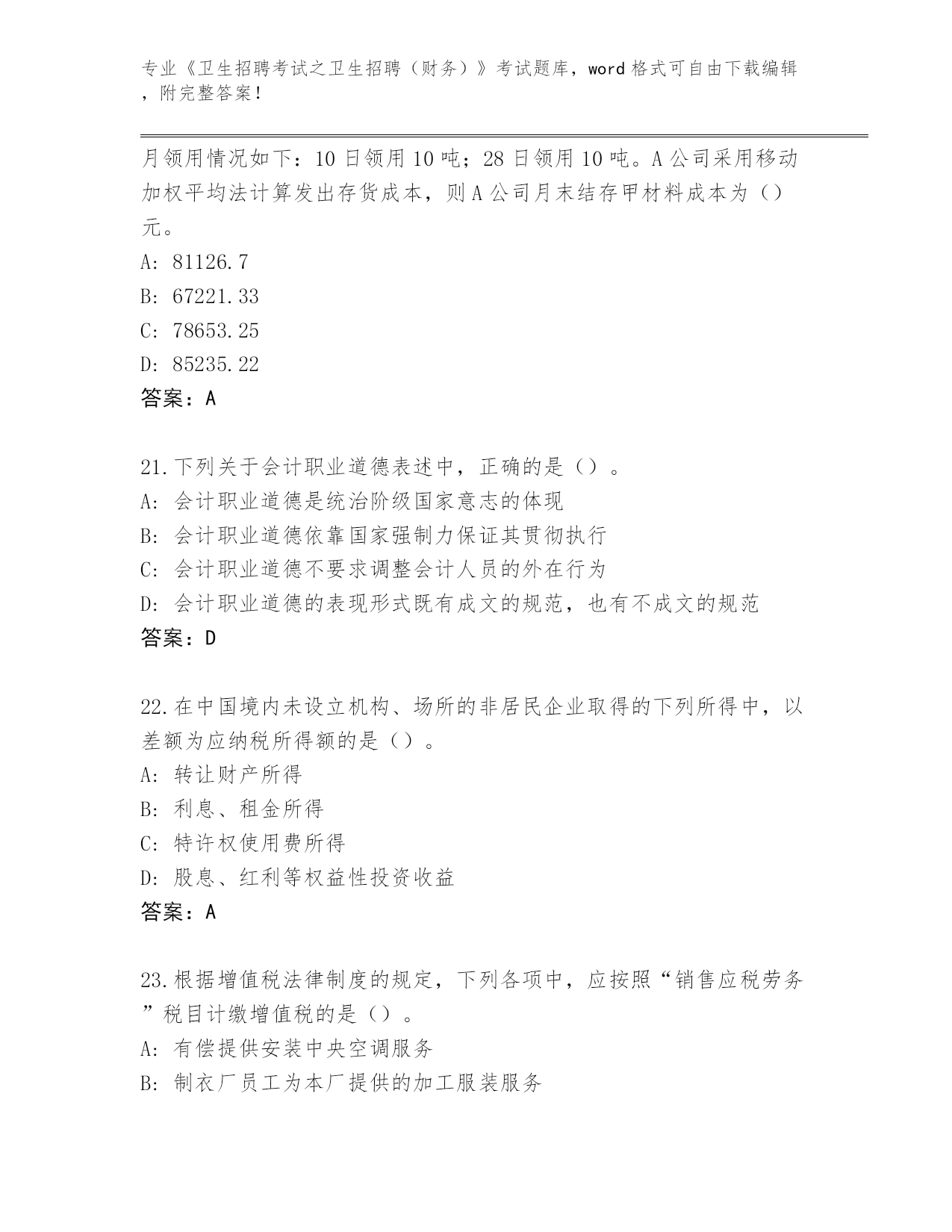 专业《卫生招聘考试之卫生招聘（财务）》考试题库，word 格式可自由下载编辑，附完整答案！

月领用情况如下：10 日领用 10 吨；28 日领用 10 吨。A 公司采用移动加权平均法计算发出存货成本，则 A 公司月末结存甲材料成本为（）元。
A: 81126.7
B: 67221.33
C: 78653.25
D: 85235.22
答案：A

21.下列关于会计职业道德表述中，正确的是（）。
A: 会计职业道德是统治阶级国家意志的体现
B: 会计职业道德依靠国家强制力保证其贯彻执行
C: 会计职业道德不要求调整会计人员的外在行为
D: 会计职业道德的表现形式既有成文的规范，也有不成文的规范
答案：D

22.在中国境内未设立机构、场所的非居民企业取得的下列所得中，以差额为应纳税所得额的是（）。
A: 转让财产所得
B: 利息、租金所得
C: 特许权使用费所得
D: 股息、红利等权益性投资收益
答案：A

23.根据增值税法律制度的规定，下列各项中，应按照“销售应税劳务”税目计缴增值税的是（）。
A: 有偿提供安装中央空调服务
B: 制衣厂员工为本厂提供的加工服装服务